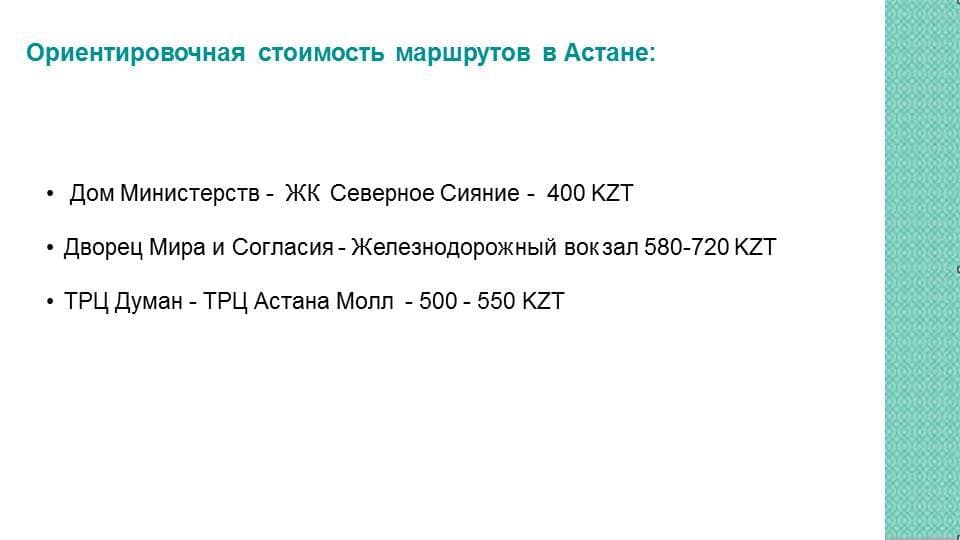 Ориентировочная стоимость маршрутов в Астане:

• Дом Министерств - ЖК Северное Сияние - 400 KZT

• Дворец Мира и Согласия - Железнодорожный вокзал 580-720 KZT

• ТРЦ Думан - ТРЦ Астана Молл - 500 - 550 KZT